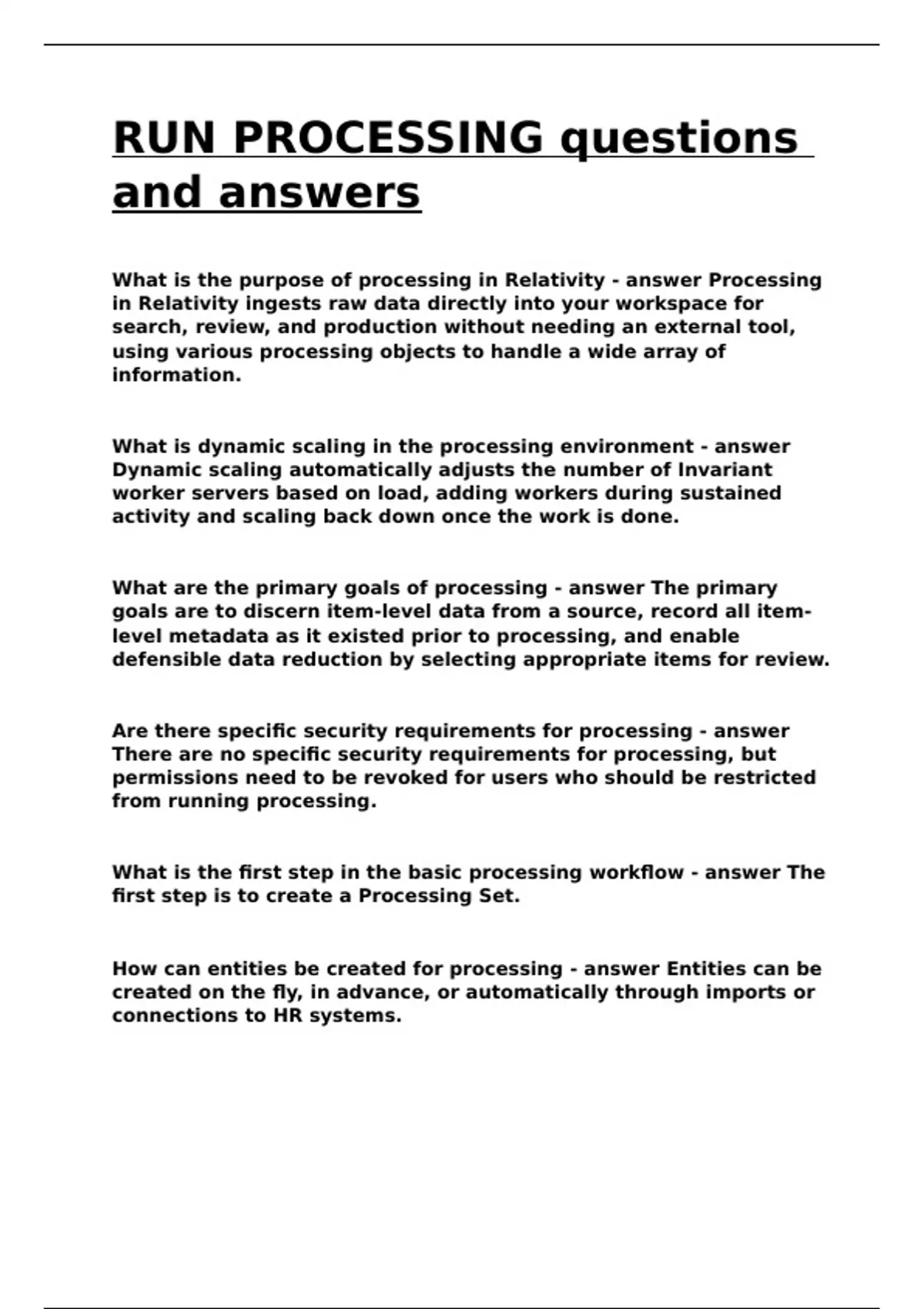 RUN PROCESSING questions and answers

What is the purpose of processing in Relativity - answer Processing in Relativity ingests raw data directly into your workspace for search, review, and production without needing an external tool, using various processing objects to handle a wide array of information.

What is dynamic scaling in the processing environment - answer Dynamic scaling automatically adjusts the number of Invariant worker servers based on load, adding workers during sustained activity and scaling back down once the work is done.

What are the primary goals of processing - answer The primary goals are to discern item-level data from a source, record all item-level metadata as it existed prior to processing, and enable defensible data reduction by selecting appropriate items for review.

Are there specific security requirements for processing - answer There are no specific security requirements for processing, but permissions need to be revoked for users who should be restricted from running processing.

What is the first step in the basic processing workflow - answer The first step is to create a Processing Set.

How can entities be created for processing - answer Entities can be created on the fly, in advance, or automatically through imports or connections to HR systems.